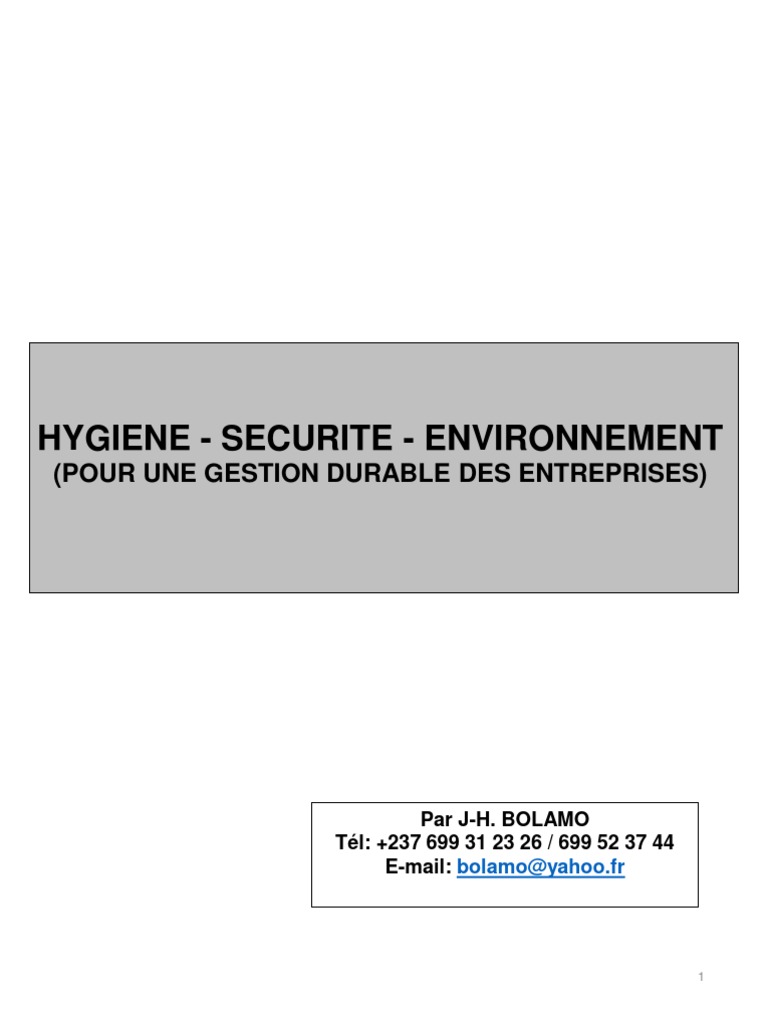 HYGIENE - SECURITE - ENVIRONNEMENT
(POUR UNE GESTION DURABLE DES ENTREPRISES)

Par J-H. BOLAMO
Tél: +237 699 31 23 26 / 699 52 37 44
E-mail: bolamo@yahoo.fr

1